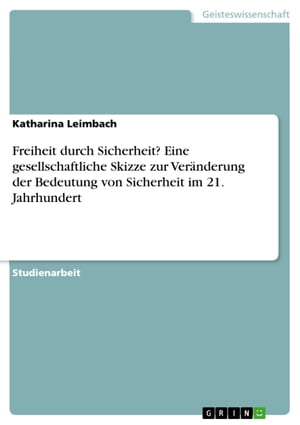 Geisteswissenschaft

Katharina Leimbach

Freiheit durch Sicherheit? Eine gesellschaftliche Skizze zur Veränderung der Bedeutung von Sicherheit im 21. Jahrhundert

Studienarbeit

GRIN